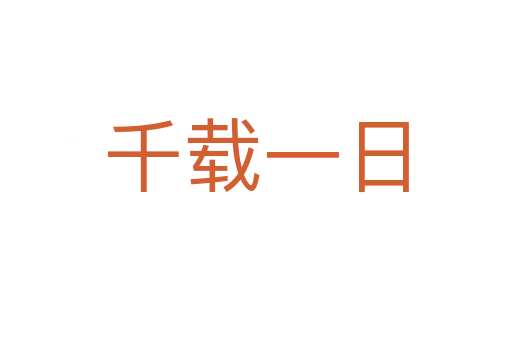 千载一日